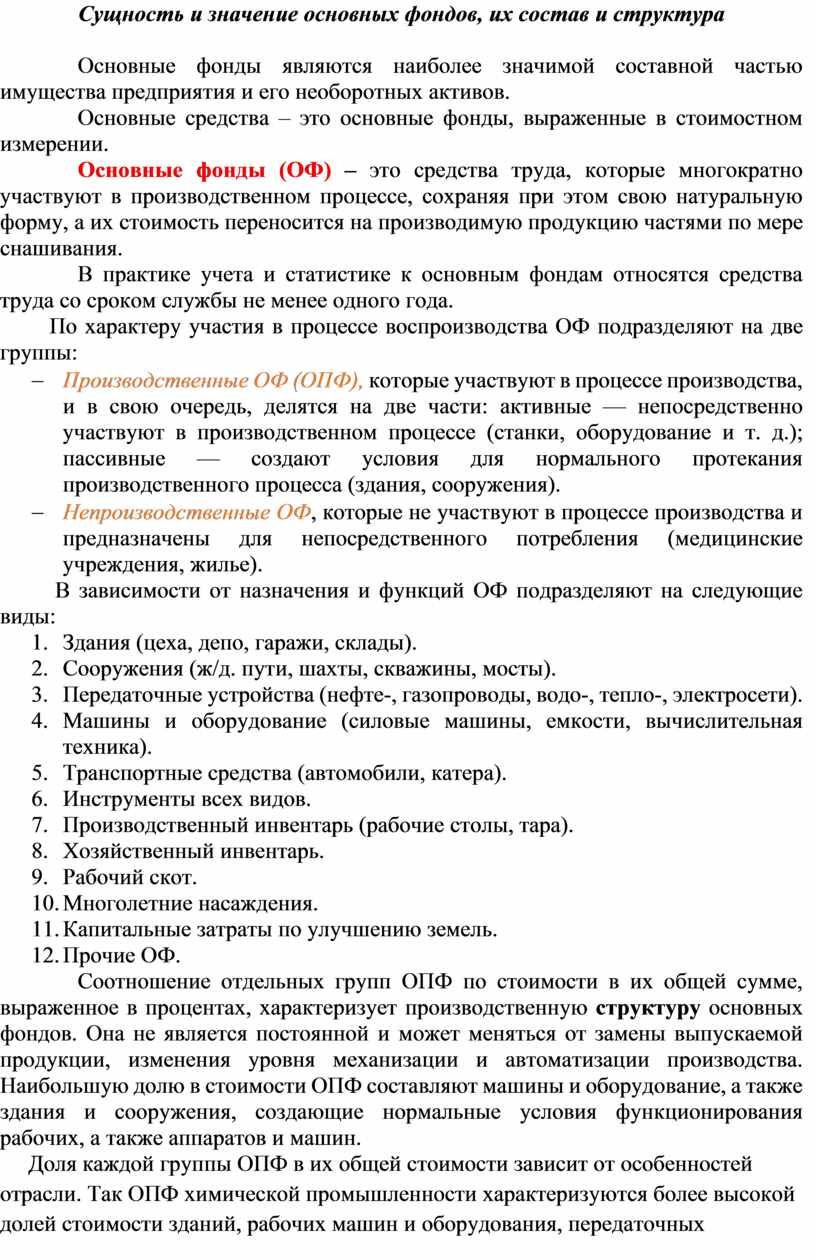 Сущность и значение основных фондов, их состав и структура

Основные фонды являются наиболее значимой составной частью имущества предприятия и его необоротных активов.

Основные средства – это основные фонды, выраженные в стоимостном измерении.

Основные фонды (ОФ) – это средства труда, которые многократно участвуют в производственном процессе, сохраняя при этом свою натуральную форму, а их стоимость переносится на производимую продукцию частями по мере снашивания.

В практике учета и статистике к основным фондам относятся средства труда со сроком службы не менее одного года.

По характеру участия в процессе воспроизводства ОФ подразделяют на две группы:

– Производственные ОФ (ОПФ), которые участвуют в процессе производства, и в свою очередь, делятся на две части: активные — непосредственно участвуют в производственном процессе (станки, оборудование и т. д.); пассивные — создают условия для нормального протекания производственного процесса (здания, сооружения).

– Непроизводственные ОФ, которые не участвуют в процессе производства и предназначены для непосредственного потребления (медицинские учреждения, жилье).

В зависимости от назначения и функций ОФ подразделяют на следующие виды:

1. Здания (цеха, депо, гаражи, склады).
2. Сооружения (ж/д. пути, шахты, скважины, мосты).
3. Передаточные устройства (нефте-, газопроводы, водо-, тепло-, электросети).
4. Машины и оборудование (силовые машины, емкости, вычислительная техника).
5. Транспортные средства (автомобили, катера).
6. Инструменты всех видов.
7. Производственный инвентарь (рабочие столы, тара).
8. Хозяйственный инвентарь.
9. Рабочий скот.
10. Многолетние насаждения.
11. Капитальные затраты по улучшению земель.
12. Прочие ОФ.

Соотношение отдельных групп ОПФ по стоимости в их общей сумме, выраженное в процентах, характеризует производственную структуру основных фондов. Она не является постоянной и может меняться от замены выпускаемой продукции, изменения уровня механизации и автоматизации производства. Наибольшую долю в стоимости ОПФ составляют машины и оборудование, а также здания и сооружения, создающие нормальные условия функционирования рабочих, а также аппаратов и машин.

Доля каждой группы ОПФ в их общей стоимости зависит от особенностей отрасли. Так ОПФ химической промышленности характеризуются более высокой долей стоимости зданий, рабочих машин и оборудования, передаточных